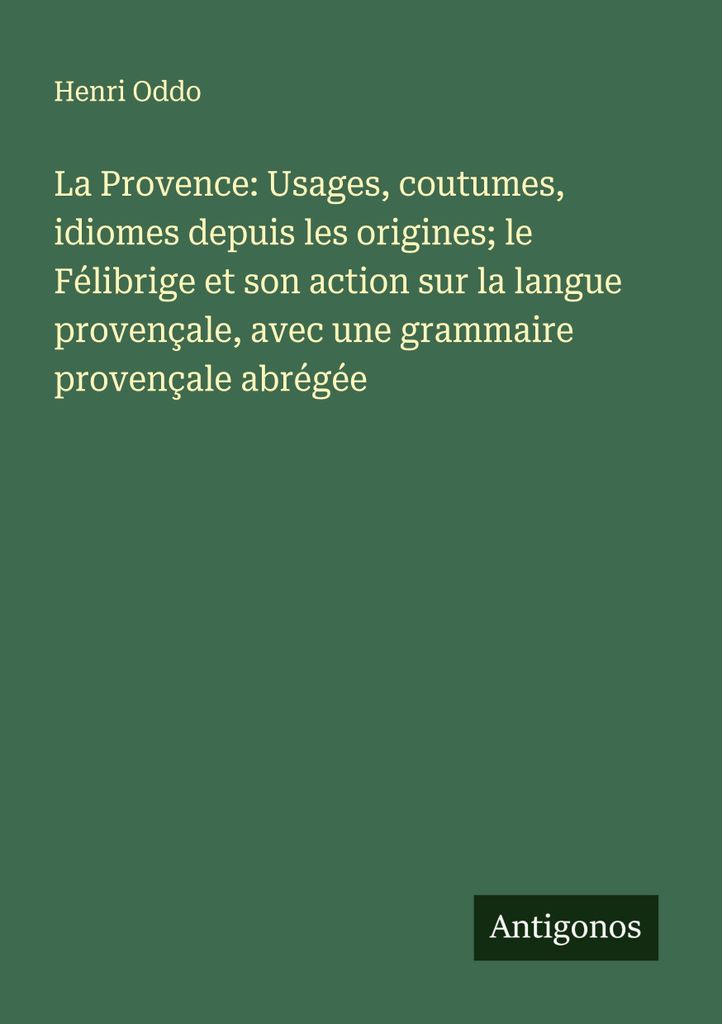 Henri Oddo

La Provence: Usages, coutumes, idiomes depuis les origines; le Félibrige et son action sur la langue provençale, avec une grammaire provençale abrégée

Antigonos